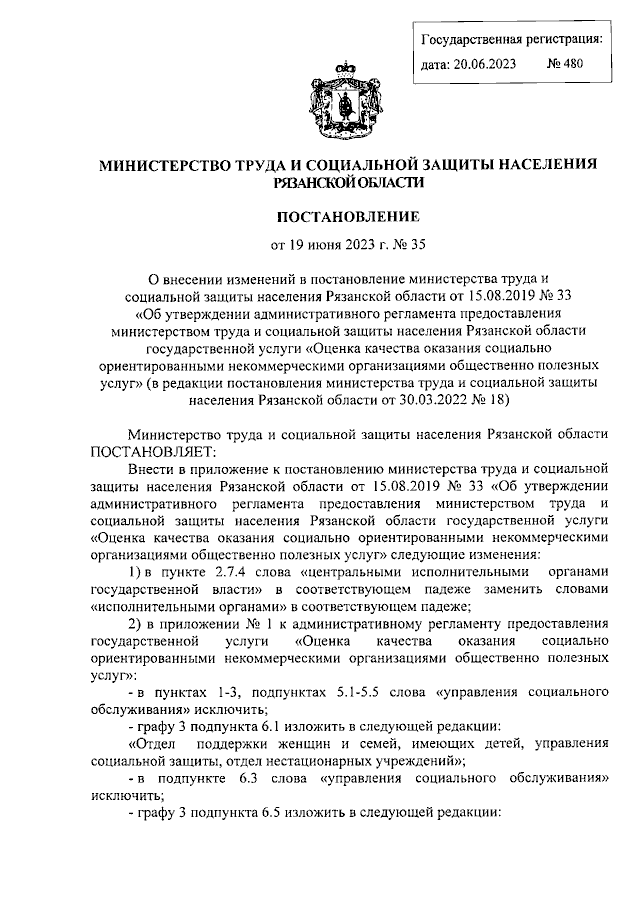 Государственная регистрация:
дата: 20.06.2023 № 480

МИНИСТЕРСТВО ТРУДА И СОЦИАЛЬНОЙ ЗАЩИТЫ НАСЕЛЕНИЯ РЯЗАНСКОЙ ОБЛАСТИ

ПОСТАНОВЛЕНИЕ

от 19 июня 2023 г. № 35

О внесении изменений в постановление министерства труда и социальной защиты населения Рязанской области от 15.08.2019 № 33 «Об утверждении административного регламента предоставления министерством труда и социальной защиты населения Рязанской области государственной услуги «Оценка качества оказания социально ориентированными некоммерческими организациями общественно полезных услуг» (в редакции постановления министерства труда и социальной защиты населения Рязанской области от 30.03.2022 № 18)

Министерство труда и социальной защиты населения Рязанской области ПОСТАНОВЛЯЕТ:

Внести в приложение к постановлению министерства труда и социальной защиты населения Рязанской области от 15.08.2019 № 33 «Об утверждении административного регламента предоставления министерством труда и социальной защиты населения Рязанской области государственной услуги «Оценка качества оказания социально ориентированными некоммерческими организациями общественно полезных услуг» следующие изменения:

1) в пункте 2.7.4 слова «центральными исполнительными органами государственной власти» в соответствующем падеже заменить словами «исполнительными органами» в соответствующем падеже;

2) в приложении № 1 к административному регламенту предоставления государственной услуги «Оценка качества оказания социально ориентированными некоммерческими организациями общественно полезных услуг»:

- в пунктах 1-3, подпунктах 5.1-5.5 слова «управления социального обслуживания» исключить;

- графу 3 подпункта 6.1 изложить в следующей редакции:

«Отдел поддержки женщин и семей, имеющих детей, управления социальной защиты, отдел нестационарных учреждений»;

- в подпункте 6.3 слова «управления социального обслуживания» исключить;

- графу 3 подпункта 6.5 изложить в следующей редакции: